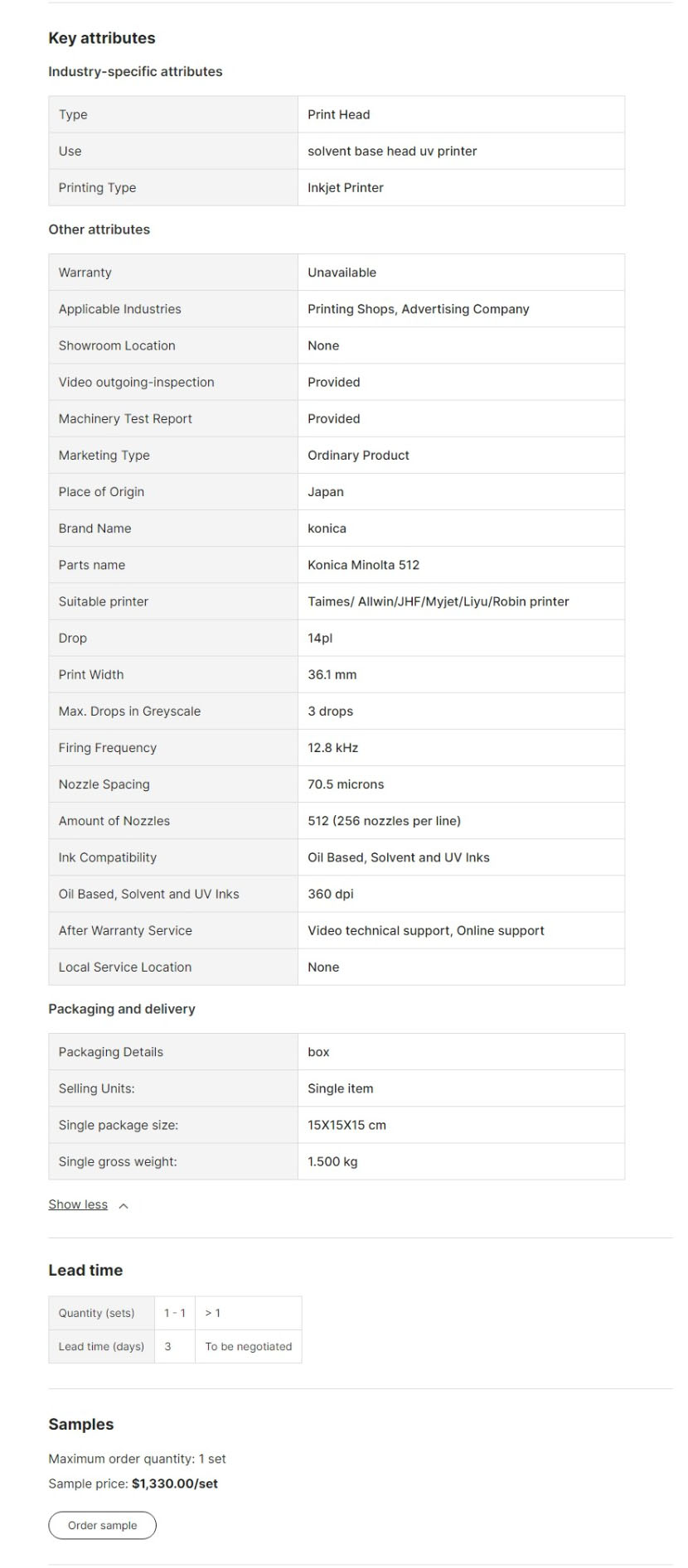 Key attributes

Industry-specific attributes

| Type | Print Head |
|---|---|
| Use | solvent base head uv printer |
| Printing Type | Inkjet Printer |

Other attributes

| Warranty | Unavailable |
|---|---|
| Applicable Industries | Printing Shops, Advertising Company |
| Showroom Location | None |
| Video outgoing-inspection | Provided |
| Machinery Test Report | Provided |
| Marketing Type | Ordinary Product |
| Place of Origin | Japan |
| Brand Name | konica |
| Parts name | Konica Minolta 512 |
| Suitable printer | Taimes/ Allwin/JHF/Myjet/Liyu/Robin printer |
| Drop | 14pl |
| Print Width | 36.1 mm |
| Max. Drops in Greyscale | 3 drops |
| Firing Frequency | 12.8 kHz |
| Nozzle Spacing | 70.5 microns |
| Amount of Nozzles | 512 (256 nozzles per line) |
| Ink Compatibility | Oil Based, Solvent and UV Inks |
| Oil Based, Solvent and UV Inks | 360 dpi |
| After Warranty Service | Video technical support, Online support |
| Local Service Location | None |

Packaging and delivery

| Packaging Details | box |
|---|---|
| Selling Units: | Single item |
| Single package size: | 15X15X15 cm |
| Single gross weight: | 1.500 kg |

Show less

Lead time

| Quantity (sets) | 1 - 1 | > 1 |
|---|---|---|
| Lead time (days) | 3 | To be negotiated |

Samples

Maximum order quantity: 1 set

Sample price: $1,330.00/set

Order sample